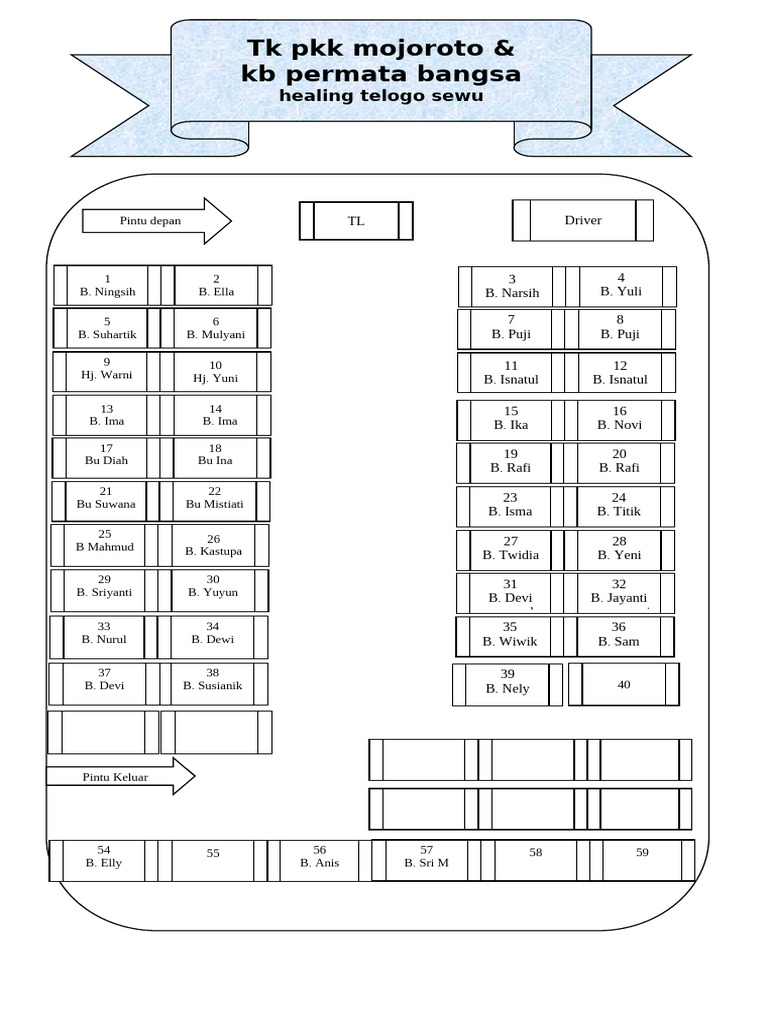 Tk pkk mojoroto &
kb permata bangsa
healing telogo sewu

Pintu depan

TL

Driver

1
B. Ningsih

2
B. Ella

3
B. Narsih

4
B. Yuli

5
B. Suhartik

6
B. Mulyani

7
B. Puji

8
B. Puji

9
Hj. Warni

10
Hj. Yuni

11
B. Isnatul

12
B. Isnatul

13
B. Ima

14
B. Ima

15
B. Ika

16
B. Novi

17
Bu Diah

18
Bu Ina

19
B. Rafi

20
B. Rafi

21
Bu Suwana

22
Bu Mistiati

23
B. Isma

24
B. Titik

25
B Mahmud

26
B. Kastupa

27
B. Twidia

28
B. Yeni

29
B. Sriyanti

30
B. Yuyun

31
B. Devi

32
B. Jayanti

33
B. Nurul

34
B. Dewi

35
B. Wiwik

36
B. Sam

37
B. Devi

38
B. Susianik

39
B. Nely

40

Pintu Keluar

54
B. Elly

55

56
B. Anis

57
B. Sri M

58

59